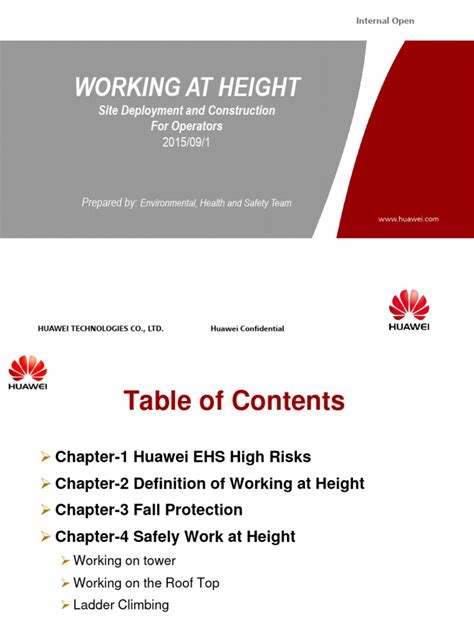 Internal Open

WORKING AT HEIGHT
Site Deployment and Construction
For Operators
2015/09/1

Prepared by: Environmental, Health and Safety Team

www.huawei.com

HUAWEI TECHNOLOGIES CO., LTD.

Huawei Confidential

HUAWEI

HUAWEI

Table of Contents

➢ Chapter-1 Huawei EHS High Risks
➢ Chapter-2 Definition of Working at Height
➢ Chapter-3 Fall Protection
➢ Chapter-4 Safely Work at Height
➢ Working on tower
➢ Working on the Roof Top
➢ Ladder Climbing